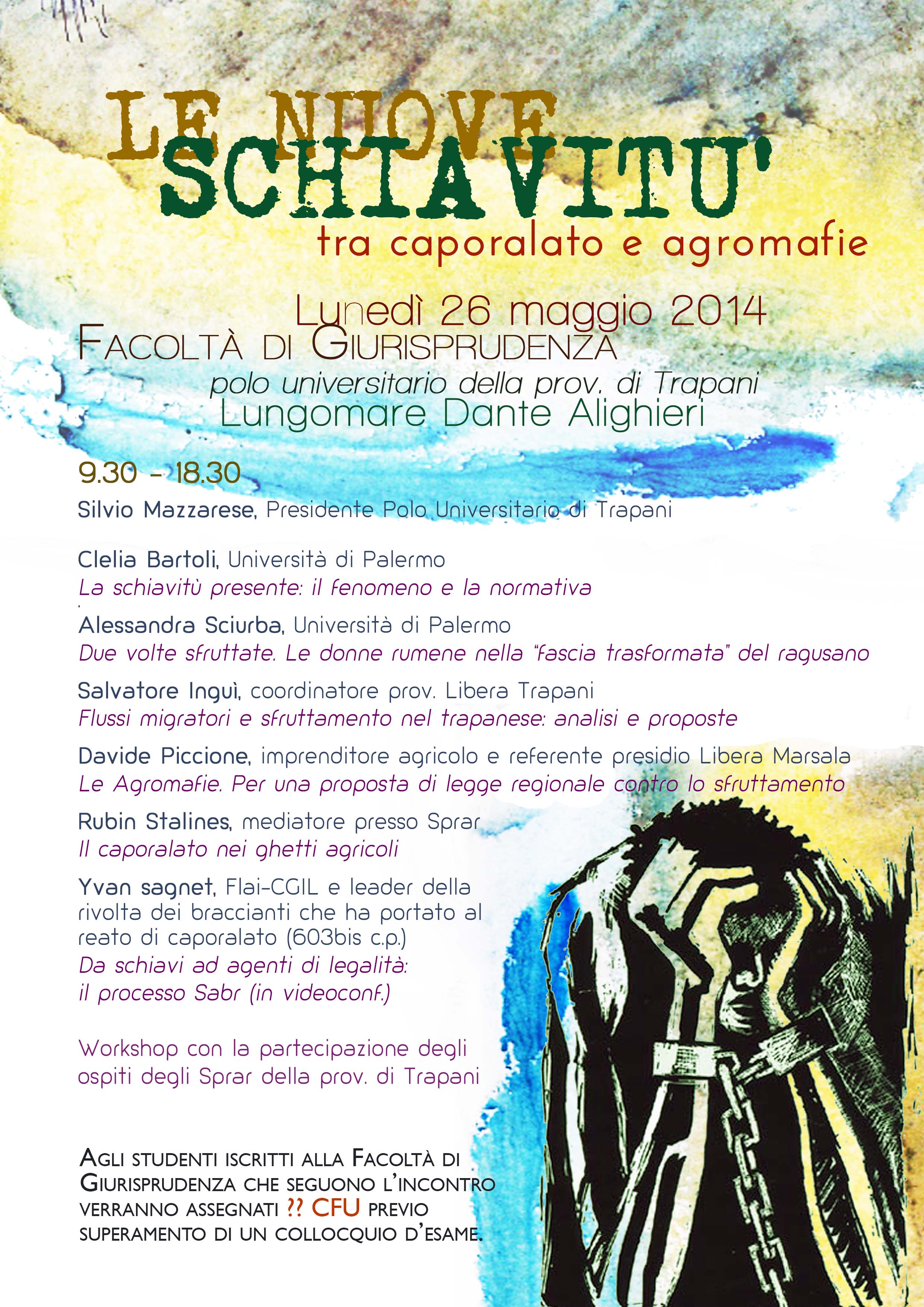 LE NUOVE SCHIAVITU'
tra caporalato e agromafie

Lunedì 26 maggio 2014
FACOLTÀ DI GIURISPRUDENZA
polo universitario della prov. di Trapani
Lungomare Dante Alighieri

9.30 - 18.30
Silvio Mazzarese, Presidente Polo Universitario di Trapani

Clelia Bartoli, Università di Palermo
La schiavitù presente: il fenomeno e la normativa

Alessandra Sciurba, Università di Palermo
Due volte sfruttate. Le donne rumene nella "fascia trasformata" del ragusano

Salvatore Inguì, coordinatore prov. Libera Trapani
Flussi migratori e sfruttamento nel trapanese: analisi e proposte

Davide Piccione, imprenditore agricolo e referente presidio Libera Marsala
Le Agromafie. Per una proposta di legge regionale contro lo sfruttamento

Rubin Stalines, mediatore presso Sprar
Il caporalato nei ghetti agricoli

Yvan sagnet, Flai-CGIL e leader della rivolta dei braccianti che ha portato al reato di caporalato (603bis c.p.)
Da schiavi ad agenti di legalità:
il processo Sabr (in videoconf.)

Workshop con la partecipazione degli ospiti degli Sprar della prov. di Trapani

AGLI STUDENTI ISCRITTI ALLA FACOLTÀ DI GIURISPRUDENZA CHE SEGUONO L'INCONTRO VERRANNO ASSEGNATI ?? CFU PREVIO SUPERAMENTO DI UN COLLOCQUIO D'ESAME.